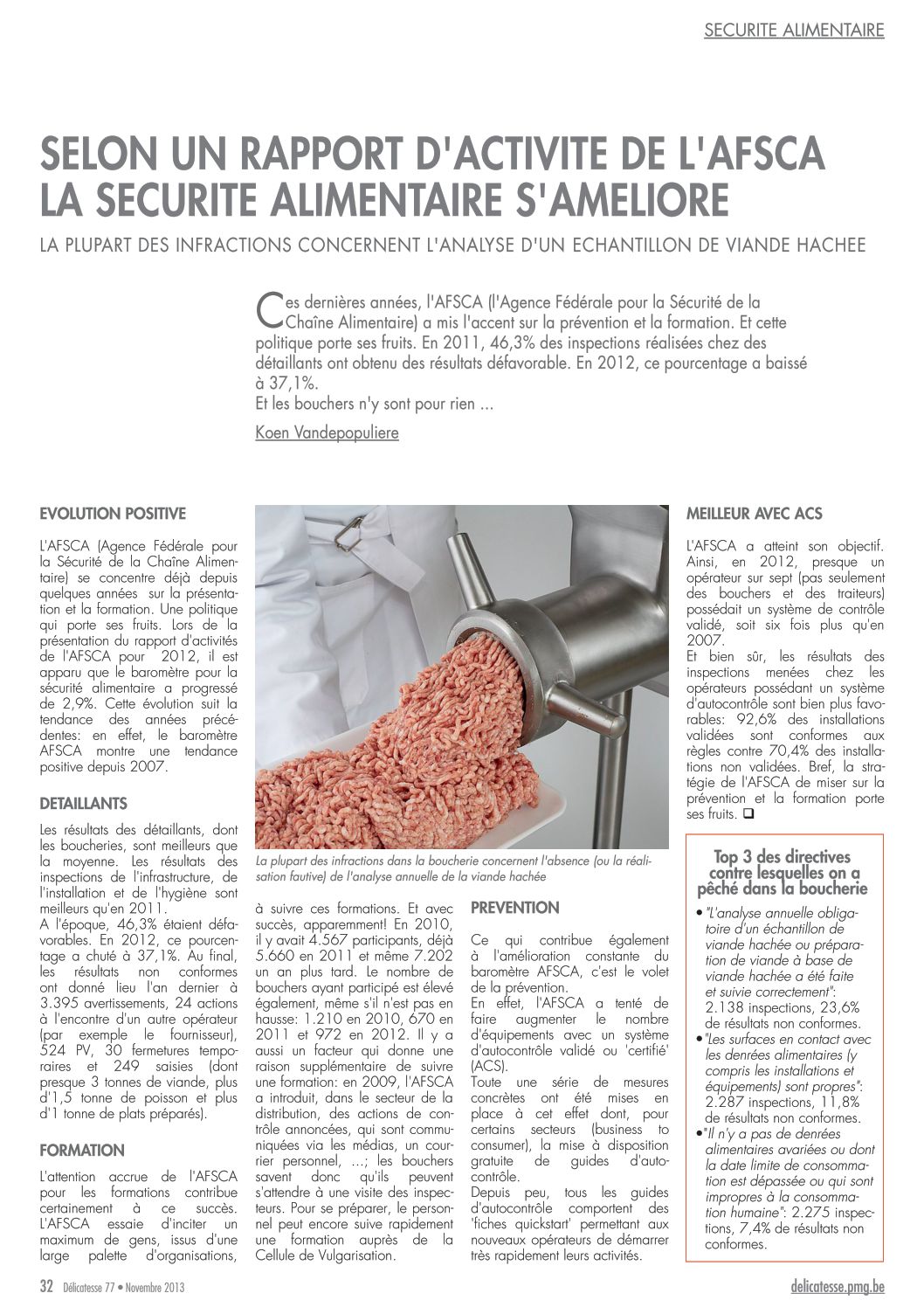 SECURITE ALIMENTAIRE

SELON UN RAPPORT D'ACTIVITE DE L'AFSCA LA SECURITE ALIMENTAIRE S'AMELIORE

LA PLUPART DES INFRACTIONS CONCERNENT L'ANALYSE D'UN ECHANTILLON DE VIANDE HACHEE

Ces dernières années, l'AFSCA (l'Agence Fédérale pour la Sécurité de la Chaîne Alimentaire) a mis l'accent sur la prévention et la formation. Et cette politique porte ses fruits. En 2011, 46,3% des inspections réalisées chez des détaillants ont obtenu des résultats défavorable. En 2012, ce pourcentage a baissé à 37,1%.
Et les bouchers n'y sont pour rien ...

Koen Vandepopuliere

EVOLUTION POSITIVE

L'AFSCA (Agence Fédérale pour la Sécurité de la Chaîne Alimentaire) se concentre déjà depuis quelques années sur la présentation et la formation. Une politique qui porte ses fruits. Lors de la présentation du rapport d'activités de l'AFSCA pour 2012, il est apparu que le baromètre pour la sécurité alimentaire a progressé de 2,9%. Cette évolution suit la tendance des années précédentes: en effet, le baromètre AFSCA montre une tendance positive depuis 2007.

DETAILLANTS

Les résultats des détaillants, dont les boucheries, sont meilleurs que la moyenne. Les résultats des inspections de l'infrastructure, de l'installation et de l'hygiène sont meilleurs qu'en 2011.
A l'époque, 46,3% étaient défavorables. En 2012, ce pourcentage a chuté à 37,1%. Au final, les résultats non conformes ont donné lieu l'an dernier à 3.395 avertissements, 24 actions à l'encontre d'un autre opérateur (par exemple le fournisseur), 524 PV, 30 fermetures temporaires et 249 saisies (dont presque 3 tonnes de viande, plus d'1,5 tonne de poisson et plus d'1 tonne de plats préparés).

FORMATION

L'attention accrue de l'AFSCA pour les formations contribue certainement à ce succès. L'AFSCA essaie d'inciter un maximum de gens, issus d'une large palette d'organisations, à suivre ces formations. Et avec succès, apparemment! En 2010, il y avait 4.567 participants, déjà 5.660 en 2011 et même 7.202 un an plus tard. Le nombre de bouchers ayant participé est élevé également, même s'il n'est pas en hausse: 1.210 en 2010, 670 en 2011 et 972 en 2012. Il y a aussi un facteur qui donne une raison supplémentaire de suivre une formation: en 2009, l'AFSCA a introduit, dans le secteur de la distribution, des actions de contrôle annoncées, qui sont communiquées via les médias, un courrier personnel, ...; les bouchers savent donc qu'ils peuvent s'attendre à une visite des inspecteurs. Pour se préparer, le personnel peut encore suive rapidement une formation auprès de la Cellule de Vulgarisation.

La plupart des infractions dans la boucherie concernent l'absence (ou la réalisation fautive) de l'analyse annuelle de la viande hachée

PREVENTION

Ce qui contribue également à l'amélioration constante du baromètre AFSCA, c'est le volet de la prévention.
En effet, l'AFSCA a tenté de faire augmenter le nombre d'équipements avec un système d'autocontrôle validé ou 'certifié' (ACS).
Toute une série de mesures concrètes ont été mises en place à cet effet dont, pour certains secteurs (business to consumer), la mise à disposition gratuite de guides d'autocontrôle.
Depuis peu, tous les guides d'autocontrôle comportent des 'fiches quickstart' permettant aux nouveaux opérateurs de démarrer très rapidement leurs activités.

MEILLEUR AVEC ACS

L'AFSCA a atteint son objectif. Ainsi, en 2012, presque un opérateur sur sept (pas seulement des bouchers et des traiteurs) possédait un système de contrôle validé, soit six fois plus qu'en 2007.
Et bien sûr, les résultats des inspections menées chez les opérateurs possédant un système d'autocontrôle sont bien plus favorables: 92,6% des installations validées sont conformes aux règles contre 70,4% des installations non validées. Bref, la stratégie de l'AFSCA de miser sur la prévention et la formation porte ses fruits. ❑

Top 3 des directives contre lesquelles on a pêché dans la boucherie

• "L'analyse annuelle obligatoire d'un échantillon de viande hachée ou préparation de viande à base de viande hachée a été faite et suivie correctement": 2.138 inspections, 23,6% de résultats non conformes.
• "Les surfaces en contact avec les denrées alimentaires (y compris les installations et équipements) sont propres": 2.287 inspections, 11,8% de résultats non conformes.
• "Il n'y a pas de denrées alimentaires avariées ou dont la date limite de consommation est dépassée ou qui sont impropres à la consommation humaine": 2.275 inspections, 7,4% de résultats non conformes.

32 Délicatesse 77 • Novembre 2013

delicatesse.pmg.be